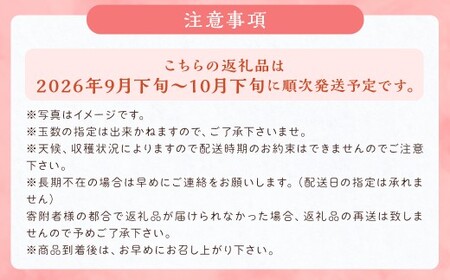 注意事項

こちらの返礼品は
2026年9月下旬～10月下旬に順次発送予定です。

※写真はイメージです。
※玉数の指定は出来かねますので、ご了承下さいませ。
※天候、収穫状況によりますので配送時期のお約束はできませんのでご注意下さい。
※長期不在の場合は早めにご連絡をお願いします。（配送日の指定は承れません）
寄附者様の都合で返礼品が届けられなかった場合、返礼品の再送は致しませんので予めご了承下さい。
※商品到着後は、お早めにお召し上がり下さい。